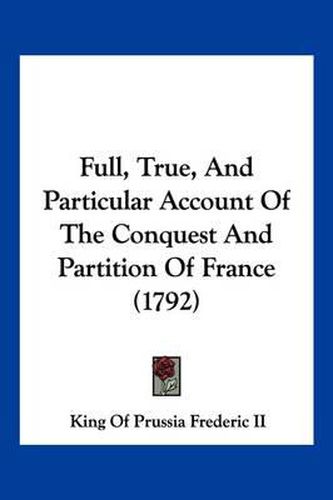 Full, True, And Particular Account Of The Conquest And Partition Of France (1792)

King Of Prussia Frederic II